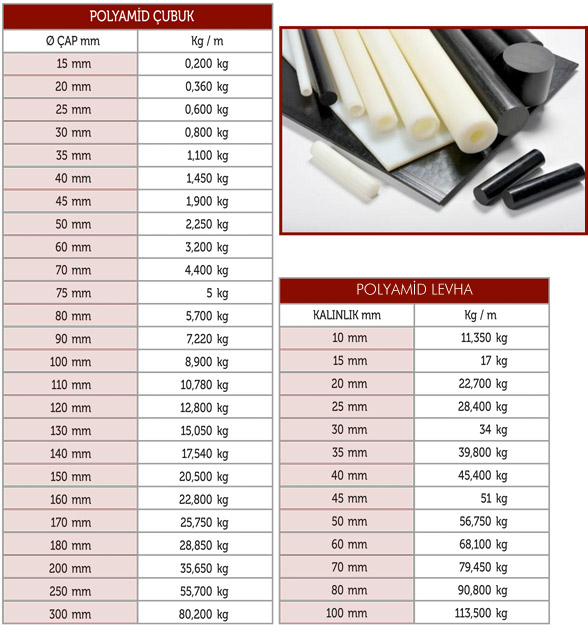 POLYAMİD ÇUBUK

| Ø ÇAP mm | Kg / m |
|---|---|
| 15 mm | 0,200 kg |
| 20 mm | 0,360 kg |
| 25 mm | 0,600 kg |
| 30 mm | 0,800 kg |
| 35 mm | 1,100 kg |
| 40 mm | 1,450 kg |
| 45 mm | 1,900 kg |
| 50 mm | 2,250 kg |
| 60 mm | 3,200 kg |
| 70 mm | 4,400 kg |
| 75 mm | 5 kg |
| 80 mm | 5,700 kg |
| 90 mm | 7,220 kg |
| 100 mm | 8,900 kg |
| 110 mm | 10,780 kg |
| 120 mm | 12,800 kg |
| 130 mm | 15,050 kg |
| 140 mm | 17,540 kg |
| 150 mm | 20,500 kg |
| 160 mm | 22,800 kg |
| 170 mm | 25,750 kg |
| 180 mm | 28,850 kg |
| 200 mm | 35,650 kg |
| 250 mm | 55,700 kg |
| 300 mm | 80,200 kg |

POLYAMİD LEVHA

| KALINLIK mm | Kg / m |
|---|---|
| 10 mm | 11,350 kg |
| 15 mm | 17 kg |
| 20 mm | 22,700 kg |
| 25 mm | 28,400 kg |
| 30 mm | 34 kg |
| 35 mm | 39,800 kg |
| 40 mm | 45,400 kg |
| 45 mm | 51 kg |
| 50 mm | 56,750 kg |
| 60 mm | 68,100 kg |
| 70 mm | 79,450 kg |
| 80 mm | 90,800 kg |
| 100 mm | 113,500 kg |